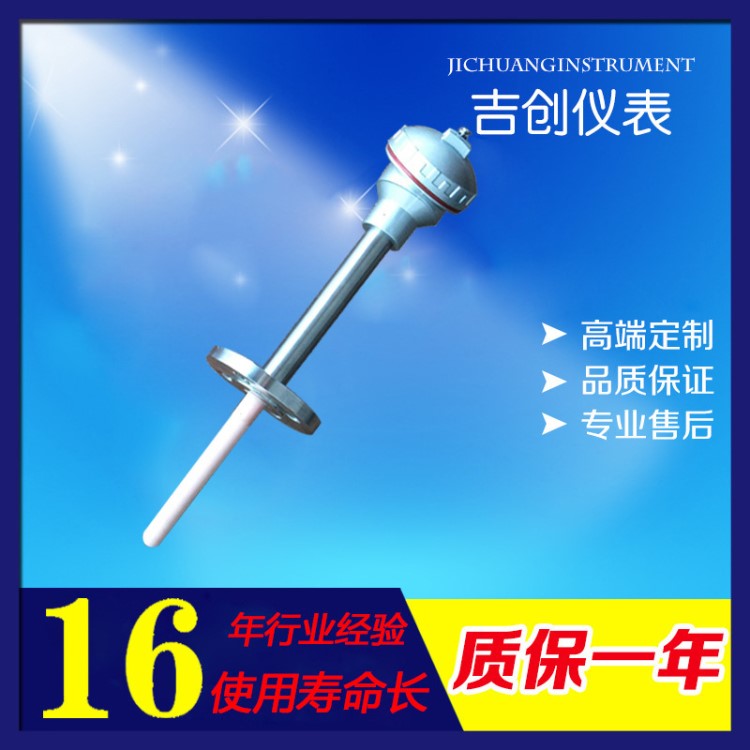 JICHUANGINSTRUMENT
吉创仪表

➤ 高端定制
➤ 品质保证
➤ 专业售后

16 年行业经验
使用寿命长

质保一年